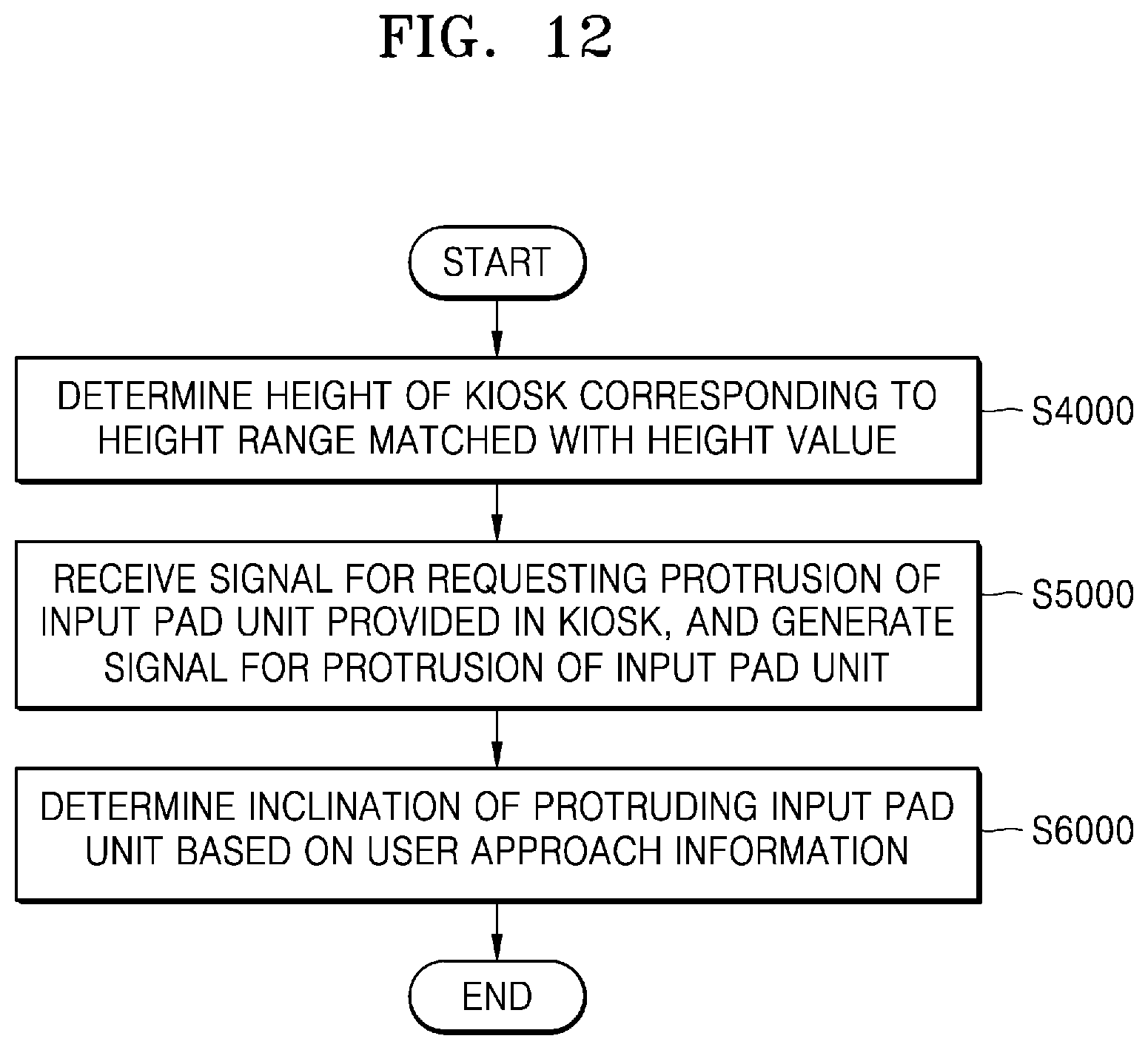 FIG. 12

START

DETERMINE HEIGHT OF KIOSK CORRESPONDING TO HEIGHT RANGE MATCHED WITH HEIGHT VALUE

S4000

RECEIVE SIGNAL FOR REQUESTING PROTRUSION OF INPUT PAD UNIT PROVIDED IN KIOSK, AND GENERATE SIGNAL FOR PROTRUSION OF INPUT PAD UNIT

S5000

DETERMINE INCLINATION OF PROTRUDING INPUT PAD UNIT BASED ON USER APPROACH INFORMATION

S6000

END